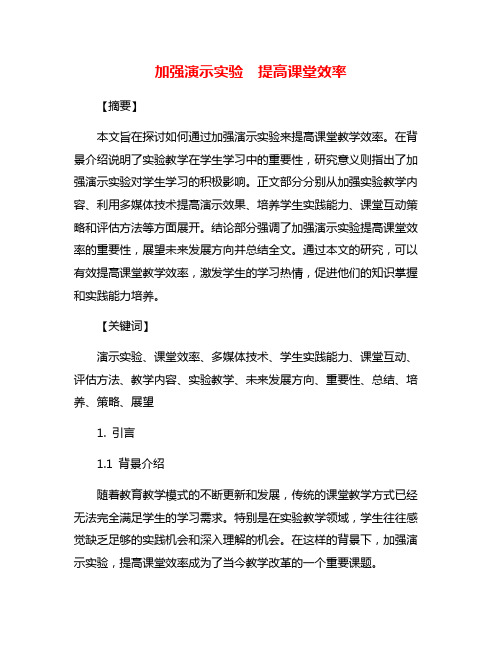 加强演示实验　提高课堂效率

【摘要】

本文旨在探讨如何通过加强演示实验来提高课堂教学效率。在背景介绍说明了实验教学在学生学习中的重要性，研究意义则指出了加强演示实验对学生学习的积极影响。正文部分分别从加强实验教学内容、利用多媒体技术提高演示效果、培养学生实践能力、课堂互动策略和评估方法等方面展开。结论部分强调了加强演示实验提高课堂效率的重要性，展望未来发展方向并总结全文。通过本文的研究，可以有效提高课堂教学效率，激发学生的学习热情，促进他们的知识掌握和实践能力培养。

【关键词】

演示实验、课堂效率、多媒体技术、学生实践能力、课堂互动、评估方法、教学内容、实验教学、未来发展方向、重要性、总结、培养、策略、展望

1. 引言

1.1 背景介绍

随着教育教学模式的不断更新和发展，传统的课堂教学方式已经无法完全满足学生的学习需求。特别是在实验教学领域，学生往往感觉缺乏足够的实践机会和深入理解的机会。在这样的背景下，加强演示实验，提高课堂效率成为了当今教学改革的一个重要课题。